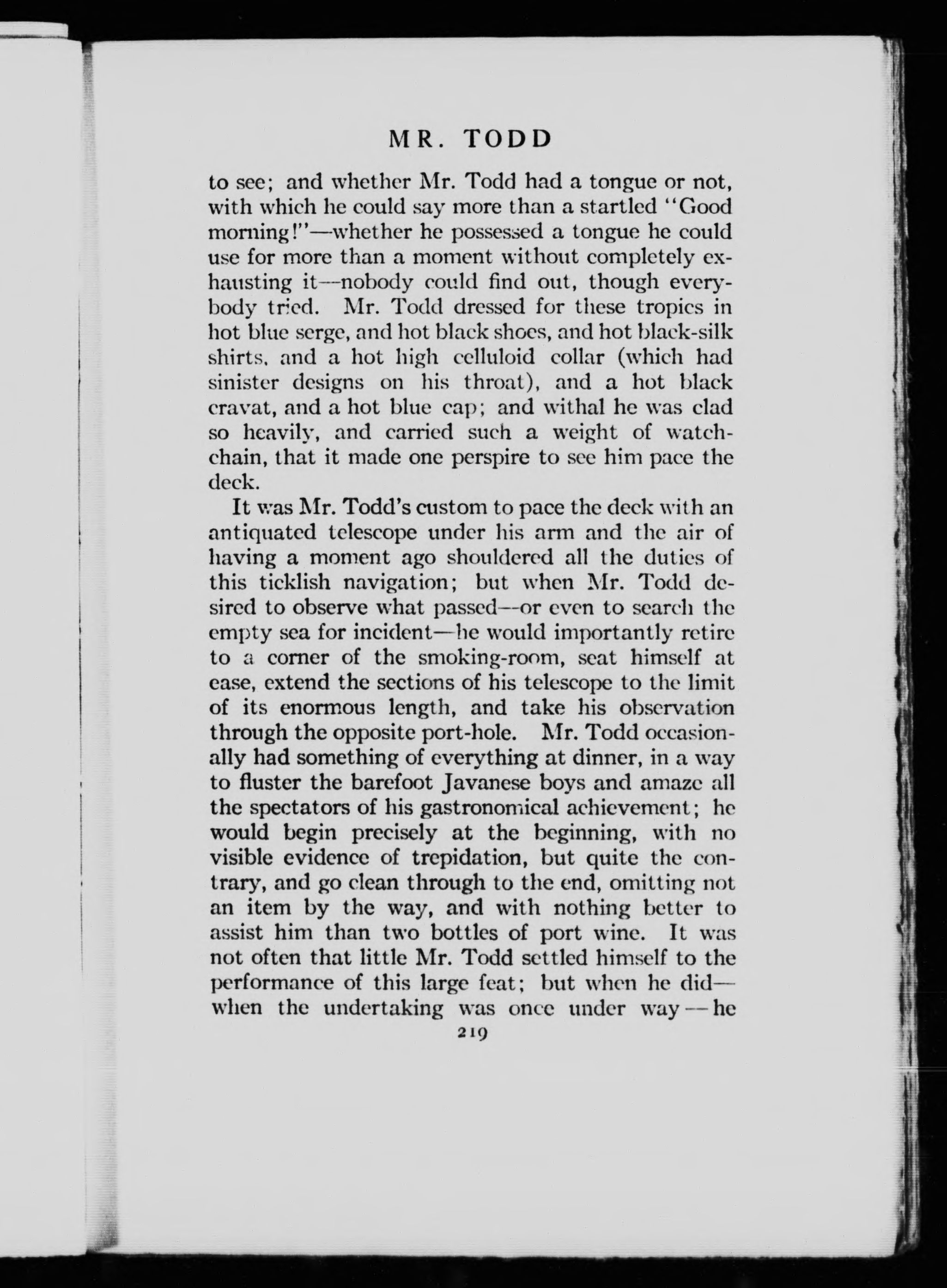 MR. TODD

to see; and whether Mr. Todd had a tongue or not, with which he could say more than a startled "Good morning!"—whether he possessed a tongue he could use for more than a moment without completely exhausting it—nobody could find out, though everybody tried. Mr. Todd dressed for these tropics in hot blue serge, and hot black shoes, and hot black-silk shirts, and a hot high celluloid collar (which had sinister designs on his throat), and a hot black cravat, and a hot blue cap; and withal he was clad so heavily, and carried such a weight of watch-chain, that it made one perspire to see him pace the deck.

It was Mr. Todd's custom to pace the deck with an antiquated telescope under his arm and the air of having a moment ago shouldered all the duties of this ticklish navigation; but when Mr. Todd desired to observe what passed—or even to search the empty sea for incident—he would importantly retire to a corner of the smoking-room, seat himself at ease, extend the sections of his telescope to the limit of its enormous length, and take his observation through the opposite port-hole. Mr. Todd occasionally had something of everything at dinner, in a way to fluster the barefoot Javanese boys and amaze all the spectators of his gastronomical achievement; he would begin precisely at the beginning, with no visible evidence of trepidation, but quite the contrary, and go clean through to the end, omitting not an item by the way, and with nothing better to assist him than two bottles of port wine. It was not often that little Mr. Todd settled himself to the performance of this large feat; but when he did—when the undertaking was once under way—he

219